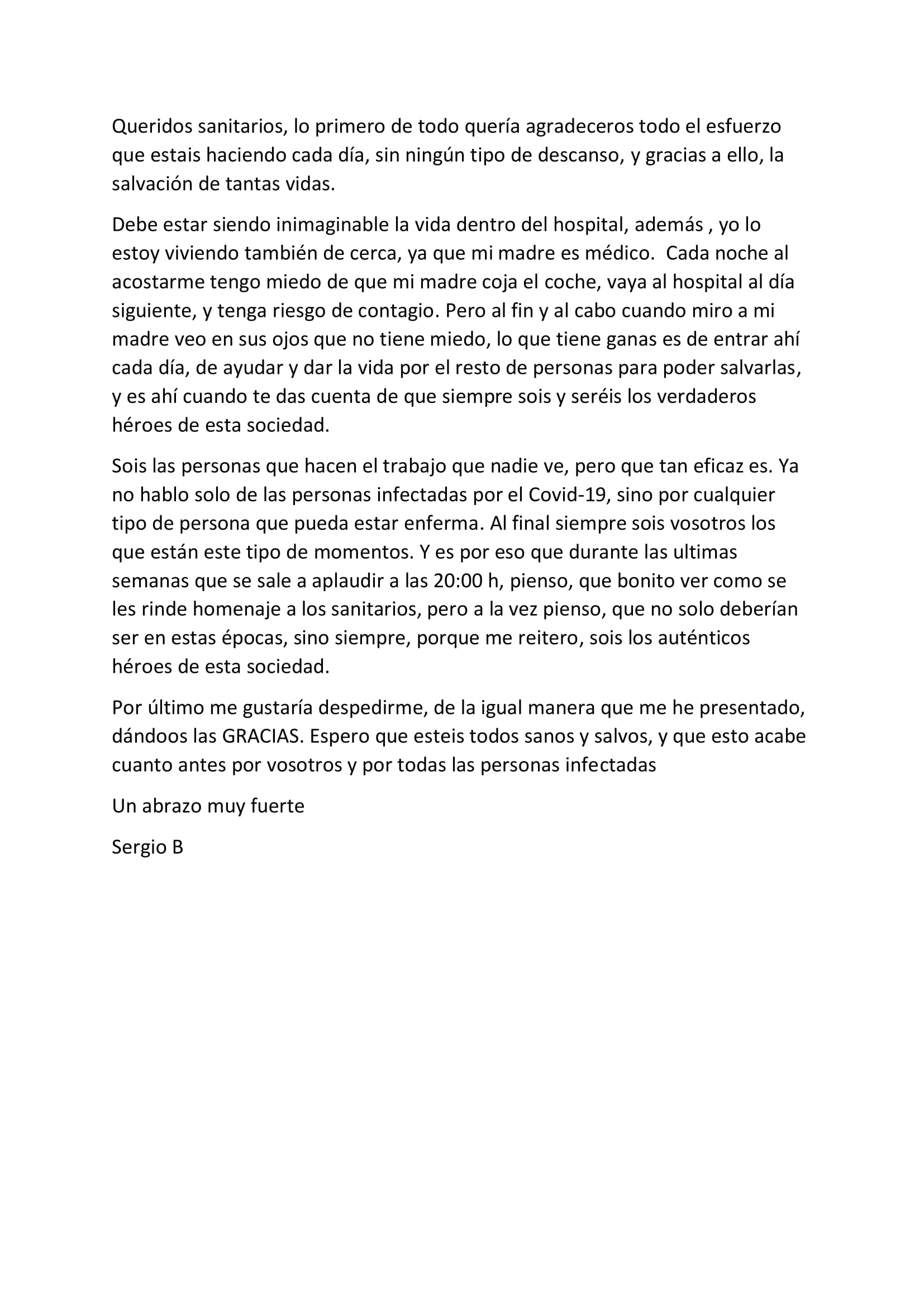 Queridos sanitarios, lo primero de todo quería agradeceros todo el esfuerzo que estais haciendo cada día, sin ningún tipo de descanso, y gracias a ello, la salvación de tantas vidas.

Debe estar siendo inimaginable la vida dentro del hospital, además , yo lo estoy viviendo también de cerca, ya que mi madre es médico. Cada noche al acostarme tengo miedo de que mi madre coja el coche, vaya al hospital al día siguiente, y tenga riesgo de contagio. Pero al fin y al cabo cuando miro a mi madre veo en sus ojos que no tiene miedo, lo que tiene ganas es de entrar ahí cada día, de ayudar y dar la vida por el resto de personas para poder salvarlas, y es ahí cuando te das cuenta de que siempre sois y seréis los verdaderos héroes de esta sociedad.

Sois las personas que hacen el trabajo que nadie ve, pero que tan eficaz es. Ya no hablo solo de las personas infectadas por el Covid-19, sino por cualquier tipo de persona que pueda estar enferma. Al final siempre sois vosotros los que están este tipo de momentos. Y es por eso que durante las ultimas semanas que se sale a aplaudir a las 20:00 h, pienso, que bonito ver como se les rinde homenaje a los sanitarios, pero a la vez pienso, que no solo deberían ser en estas épocas, sino siempre, porque me reitero, sois los auténticos héroes de esta sociedad.

Por último me gustaría despedirme, de la igual manera que me he presentado, dándoos las GRACIAS. Espero que esteis todos sanos y salvos, y que esto acabe cuanto antes por vosotros y por todas las personas infectadas

Un abrazo muy fuerte

Sergio B